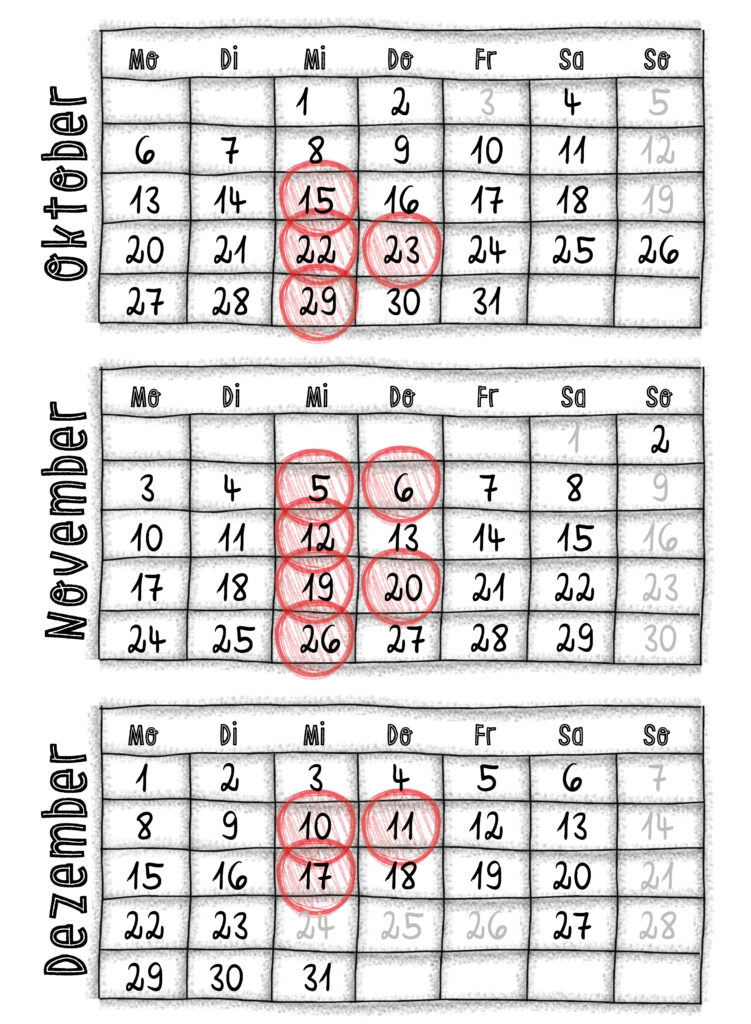 Oktober

| Mo | Di | Mi | Do | Fr | Sa | So |
|---|---|---|---|---|---|---|
| | | 1 | 2 | 3 | 4 | 5 |
| 6 | 7 | 8 | 9 | 10 | 11 | 12 |
| 13 | 14 | 15 | 16 | 17 | 18 | 19 |
| 20 | 21 | 22 | 23 | 24 | 25 | 26 |
| 27 | 28 | 29 | 30 | 31 | | |

November

| Mo | Di | Mi | Do | Fr | Sa | So |
|---|---|---|---|---|---|---|
| | | | | | 1 | 2 |
| 3 | 4 | 5 | 6 | 7 | 8 | 9 |
| 10 | 11 | 12 | 13 | 14 | 15 | 16 |
| 17 | 18 | 19 | 20 | 21 | 22 | 23 |
| 24 | 25 | 26 | 27 | 28 | 29 | 30 |

Dezember

| Mo | Di | Mi | Do | Fr | Sa | So |
|---|---|---|---|---|---|---|
| 1 | 2 | 3 | 4 | 5 | 6 | 7 |
| 8 | 9 | 10 | 11 | 12 | 13 | 14 |
| 15 | 16 | 17 | 18 | 19 | 20 | 21 |
| 22 | 23 | 24 | 25 | 26 | 27 | 28 |
| 29 | 30 | 31 | | | | |